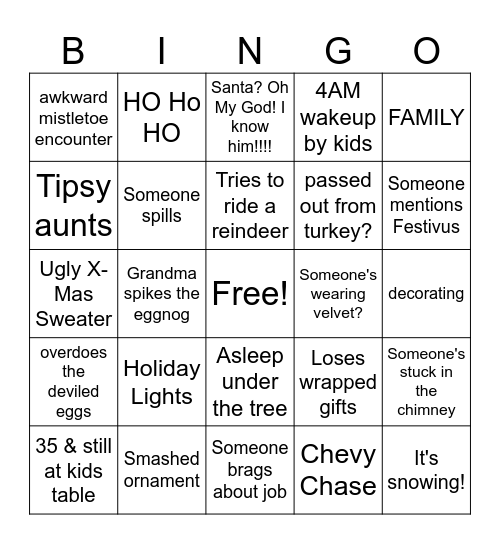 | B | I | N | G | O |
|---|---|---|---|---|
| awkward mistletoe encounter | HO Ho HO | Santa? Oh My God! I know him!!!! | 4AM wakeup by kids | FAMILY |
| Tipsy aunts | Someone spills | Tries to ride a reindeer | passed out from turkey? | Someone mentions Festivus |
| Ugly X-Mas Sweater | Grandma spikes the eggnog | Free! | Someone's wearing velvet? | decorating |
| overdoes the deviled eggs | Holiday Lights | Asleep under the tree | Loses wrapped gifts | Someone's stuck in the chimney |
| 35 & still at kids table | Smashed ornament | Someone brags about job | Chevy Chase | It's snowing! |